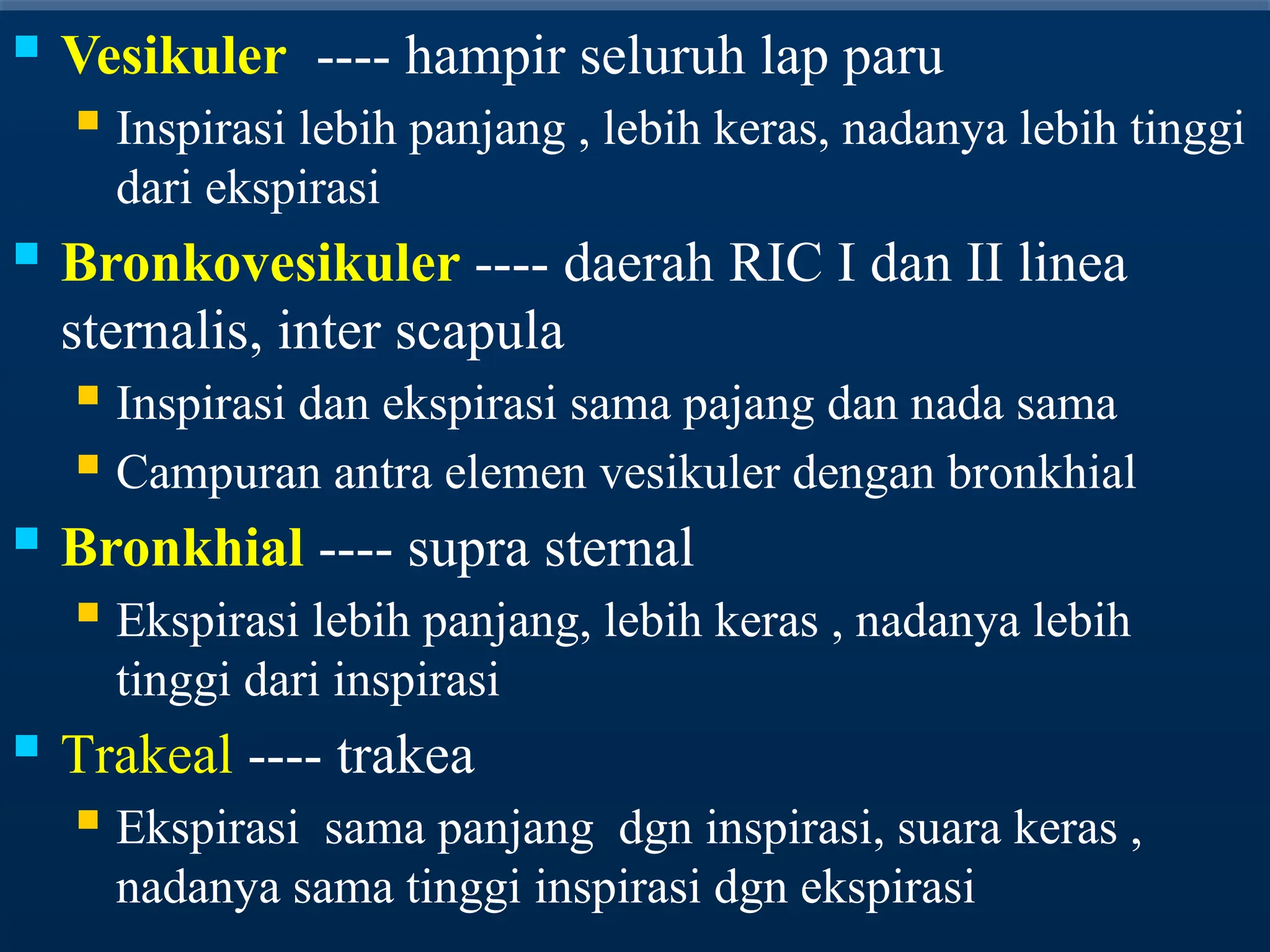 Vesikuler ---- hampir seluruh lap paru

Inspirasi lebih panjang , lebih keras, nadanya lebih tinggi dari ekspirasi

Bronkovesikuler ---- daerah RIC I dan II linea sternalis, inter scapula

Inspirasi dan ekspirasi sama pajang dan nada sama

Campuran antra elemen vesikuler dengan bronkhial

Bronkhial ---- supra sternal

Ekspirasi lebih panjang, lebih keras , nadanya lebih tinggi dari inspirasi

Trakeal ---- trakea

Ekspirasi sama panjang dgn inspirasi, suara keras , nadanya sama tinggi inspirasi dgn ekspirasi